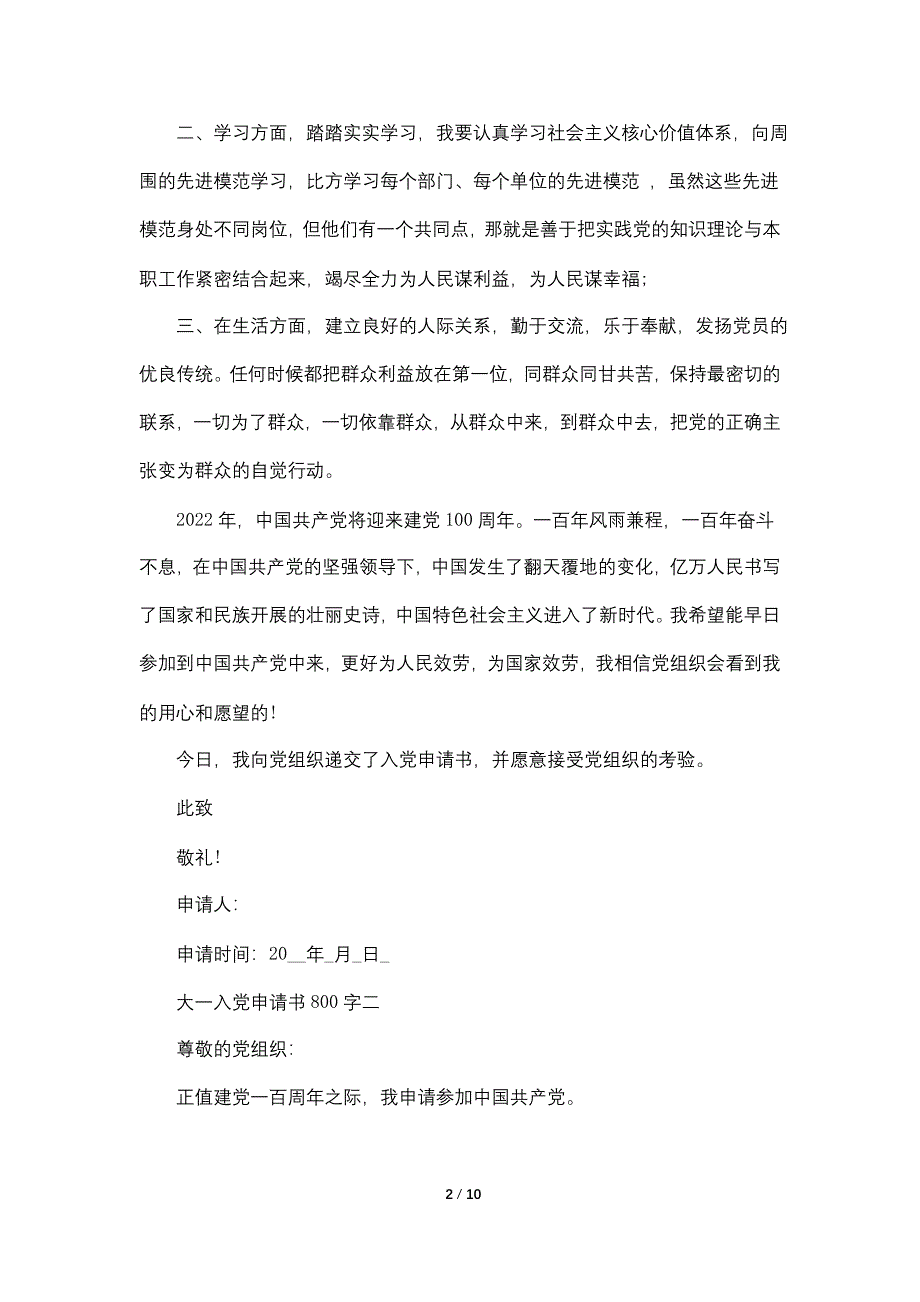 二、学习方面，踏踏实实学习，我要认真学习社会主义核心价值体系，向周围的先进模范学习，比方学习每个部门、每个单位的先进模范 ，虽然这些先进模范身处不同岗位，但他们有一个共同点，那就是善于把实践党的知识理论与本职工作紧密结合起来，竭尽全力为人民谋利益，为人民谋幸福；

三、在生活方面，建立良好的人际关系，勤于交流，乐于奉献，发扬党员的优良传统。任何时候都把群众利益放在第一位，同群众同甘共苦，保持最密切的联系，一切为了群众，一切依靠群众，从群众中来，到群众中去，把党的正确主张变为群众的自觉行动。

2022 年，中国共产党将迎来建党 100 周年。一百年风雨兼程，一百年奋斗不息，在中国共产党的坚强领导下，中国发生了翻天覆地的变化，亿万人民书写了国家和民族开展的壮丽史诗，中国特色社会主义进入了新时代。我希望能早日参加到中国共产党中来，更好为人民效劳，为国家效劳，我相信党组织会看到我的用心和愿望的！

今日，我向党组织递交了入党申请书，并愿意接受党组织的考验。

此致

敬礼！

申请人：

申请时间：20__年_月_日_

大一入党申请书 800 字二

尊敬的党组织：

正值建党一百周年之际，我申请参加中国共产党。

2 / 10